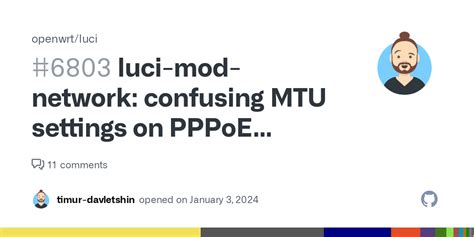 openwrt/luci

#6803 luci-mod-network: confusing MTU settings on PPPoE...

11 comments

timur-davletshin opened on January 3, 2024